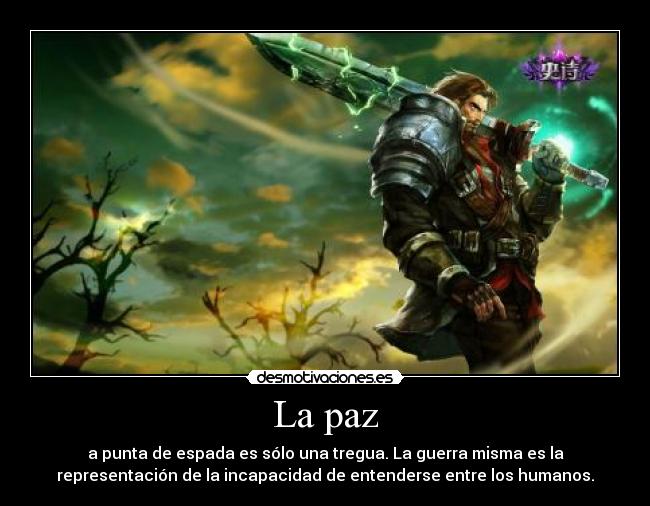 史诗

desmotivaciones.es

La paz

a punta de espada es sólo una tregua. La guerra misma es la representación de la incapacidad de entenderse entre los humanos.